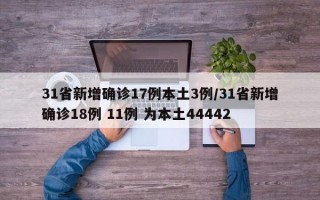 31省新增确诊17例本土3例/31省新增确诊18例 11例 为本土44442